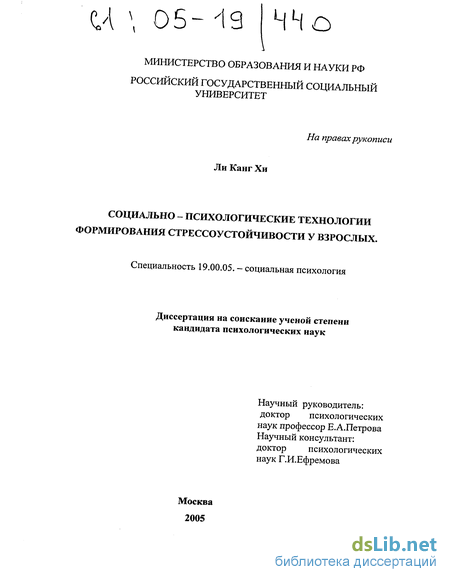 61 : 05-19 / 440

МИНИСТЕРСТВО ОБРАЗОВАНИЯ И НАУКИ РФ
РОССИЙСКИЙ ГОСУДАРСТВЕННЫЙ СОЦИАЛЬНЫЙ УНИВЕРСИТЕТ

На правах рукописи

Ли Канг Хи

СОЦИАЛЬНО – ПСИХОЛОГИЧЕСКИЕ ТЕХНОЛОГИИ ФОРМИРОВАНИЯ СТРЕССОУСТОЙЧИВОСТИ У ВЗРОСЛЫХ.

Специальность 19.00.05. – социальная психология

Диссертация на соискание ученой степени кандидата психологических наук

Научный руководитель: доктор психологических наук профессор Е.А.Петрова
Научный консультант: доктор психологических наук Г.И.Ефремова

Москва
2005

dsLib.net
библиотека диссертаций